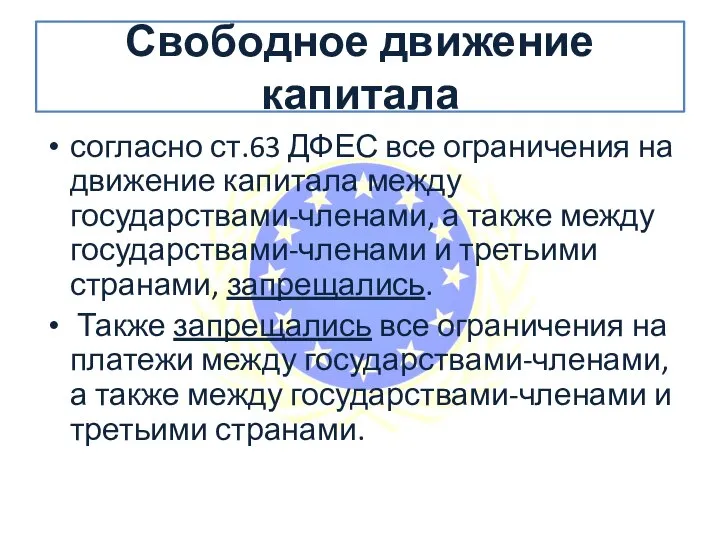 Свободное движение капитала

• согласно ст.63 ДФЕС все ограничения на движение капитала между государствами-членами, а также между государствами-членами и третьими странами, запрещались.

• Также запрещались все ограничения на платежи между государствами-членами, а также между государствами-членами и третьими странами.